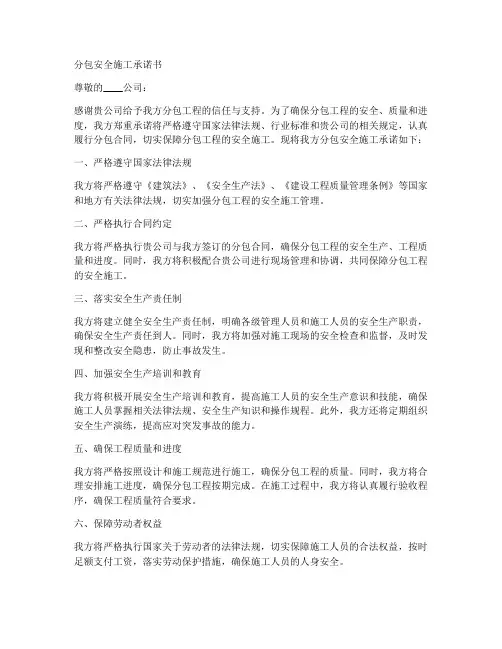 分包安全施工承诺书

尊敬的____公司：

感谢贵公司给予我方分包工程的信任与支持。为了确保分包工程的安全、质量和进度，我方郑重承诺将严格遵守国家法律法规、行业标准和贵公司的相关规定，认真履行分包合同，切实保障分包工程的安全施工。现将我方分包安全施工承诺如下：

一、严格遵守国家法律法规

我方将严格遵守《建筑法》、《安全生产法》、《建设工程质量管理条例》等国家和地方有关法律法规，切实加强分包工程的安全施工管理。

二、严格执行合同约定

我方将严格执行贵公司与我方签订的分包合同，确保分包工程的安全生产、工程质量和进度。同时，我方将积极配合贵公司进行现场管理和协调，共同保障分包工程的安全施工。

三、落实安全生产责任制

我方将建立健全安全生产责任制，明确各级管理人员和施工人员的安全生产职责，确保安全生产责任到人。同时，我方将加强对施工现场的安全检查和监督，及时发现和整改安全隐患，防止事故发生。

四、加强安全生产培训和教育

我方将积极开展安全生产培训和教育，提高施工人员的安全生产意识和技能，确保施工人员掌握相关法律法规、安全生产知识和操作规程。此外，我方还将定期组织安全生产演练，提高应对突发事故的能力。

五、确保工程质量和进度

我方将严格按照设计和施工规范进行施工，确保分包工程的质量。同时，我方将合理安排施工进度，确保分包工程按期完成。在施工过程中，我方将认真履行验收程序，确保工程质量符合要求。

六、保障劳动者权益

我方将严格执行国家关于劳动者的法律法规，切实保障施工人员的合法权益，按时足额支付工资，落实劳动保护措施，确保施工人员的人身安全。